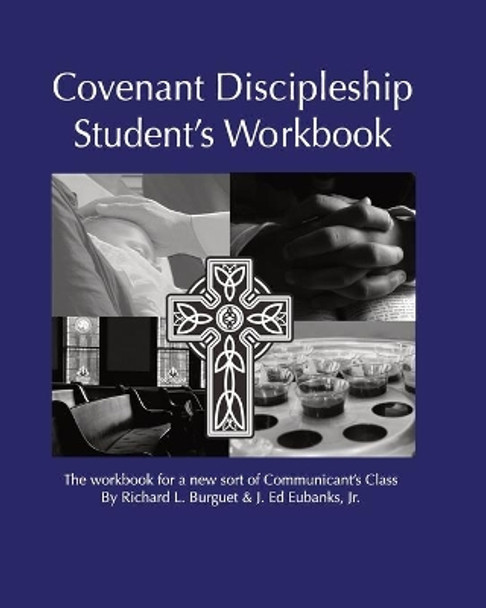 Covenant Discipleship
Student's Workbook

The workbook for a new sort of Communicant's Class
By Richard L. Burguet & J. Ed Eubanks, Jr.